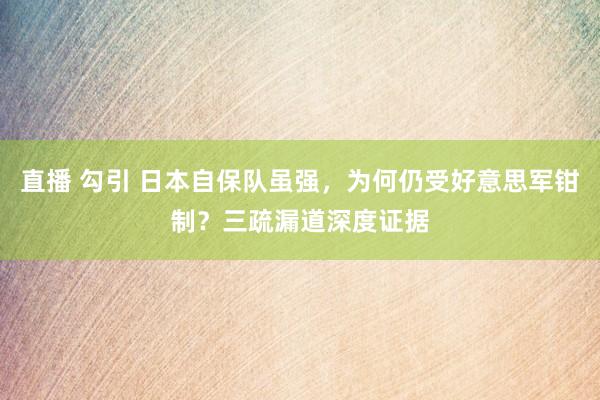 直播 勾引 日本自保队虽强，为何仍受好意思军钳制？三疏漏道深度证据